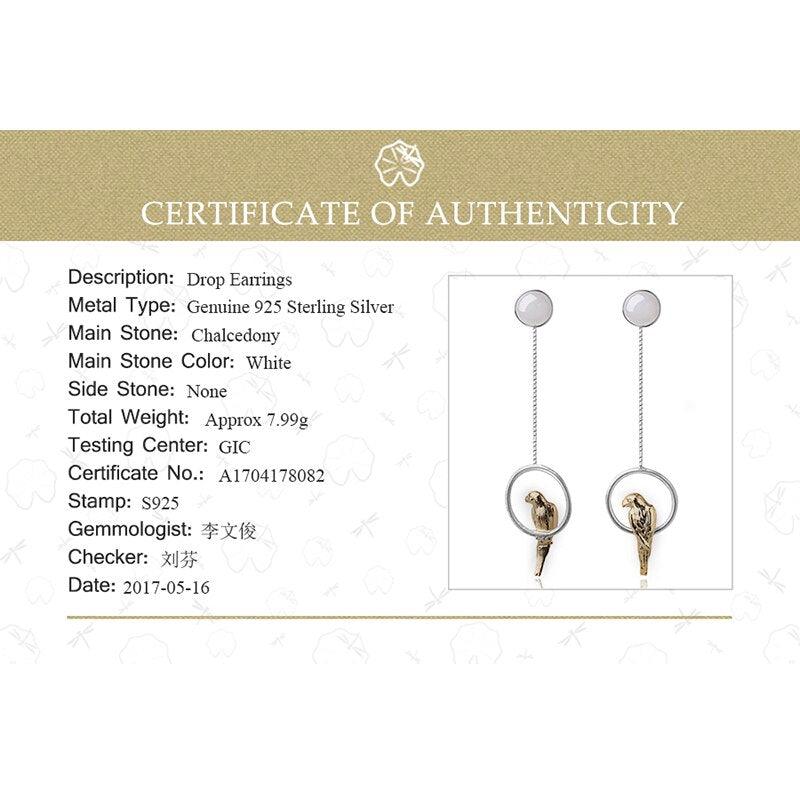 CERTIFICATE OF AUTHENTICITY

Description: Drop Earrings
Metal Type: Genuine 925 Sterling Silver
Main Stone: Chalcedony
Main Stone Color: White
Side Stone: None
Total Weight: Approx 7.99g
Testing Center: GIC
Certificate No.: A1704178082
Stamp: S925
Gemmologist: 李文俊
Checker: 刘芬
Date: 2017-05-16